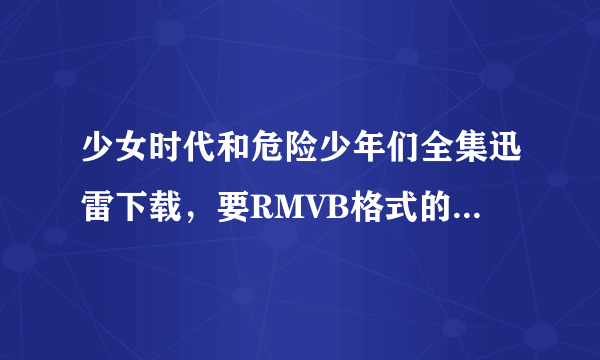 少女时代和危险少年们全集迅雷下载，要RMVB格式的...